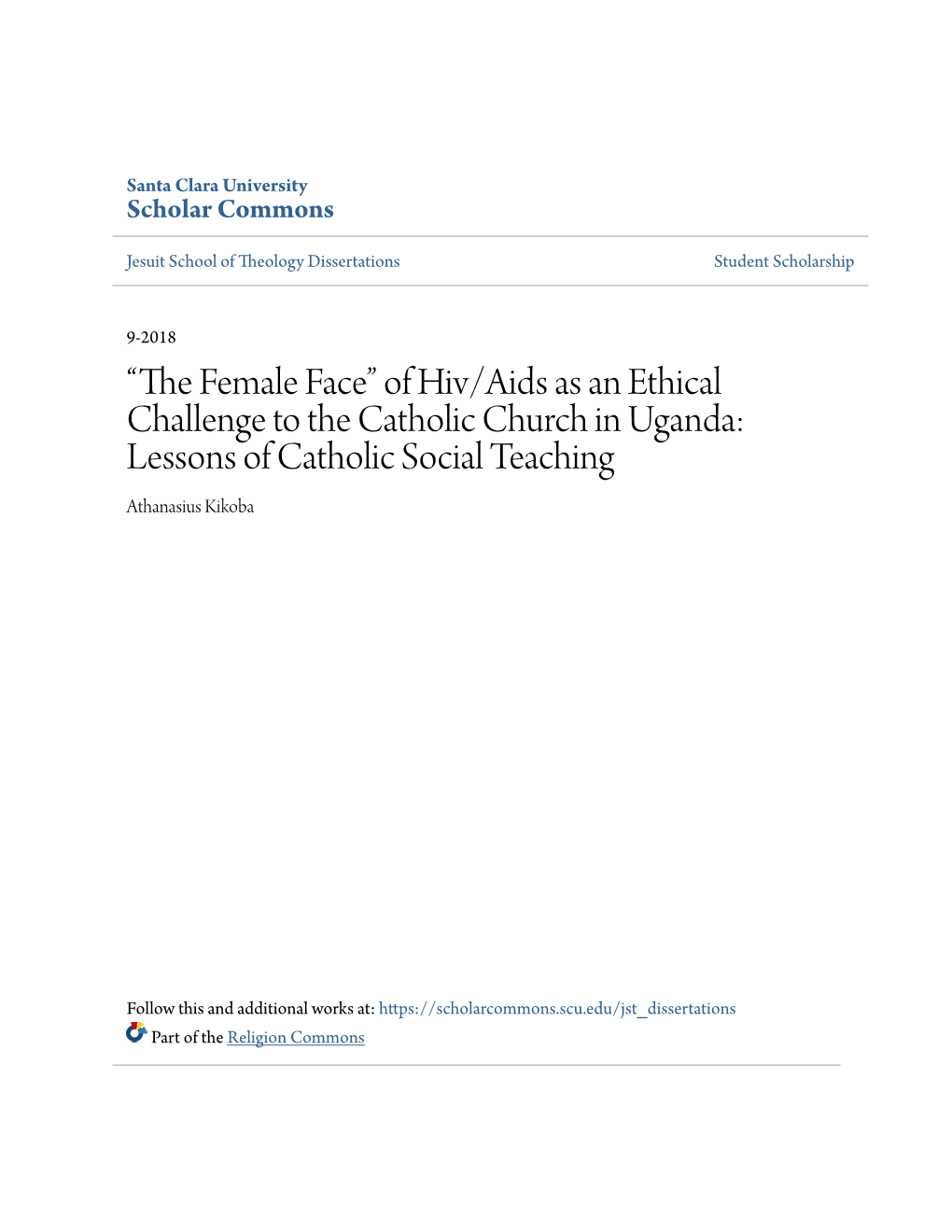 Santa Clara University
Scholar Commons

Jesuit School of Theology Dissertations

Student Scholarship

9-2018

“The Female Face” of Hiv/Aids as an Ethical Challenge to the Catholic Church in Uganda: Lessons of Catholic Social Teaching

Athanasius Kikoba

Follow this and additional works at: https://scholarcommons.scu.edu/jst_dissertations

Part of the Religion Commons